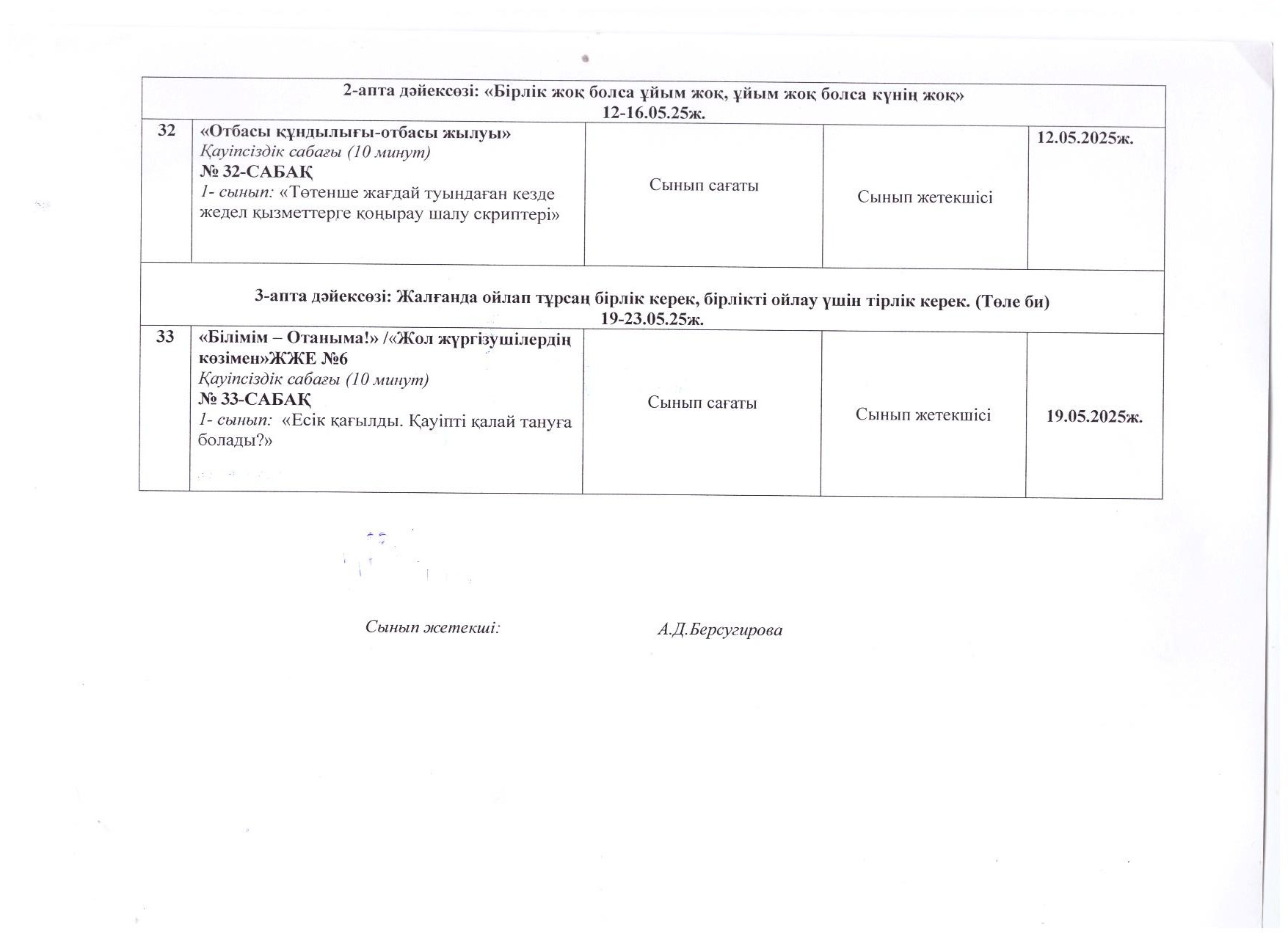 | 2-апта дәйексөзі: «Бірлік жоқ болса ұйым жоқ, ұйым жоқ болса күнің жоқ» 12-16.05.25ж. | | | | |
|---|---|---|---|---|
| 32 | «Отбасы құндылығы-отбасы жылуы» Қауіпсіздік сабағы (10 минут) № 32-САБАҚ 1- сынып: «Төтенше жағдай туындаған кезде жедел қызметтерге қоңырау шалу скриптері» | Сынып сағаты | Сынып жетекшісі | 12.05.2025ж. |
| 3-апта дәйексөзі: Жалғанда ойлап тұрсаң бірлік керек, бірлікті ойлау үшін тірлік керек. (Төле би) 19-23.05.25ж. | | | | |
| 33 | «Білімім – Отаныма!» /«Жол жүргізушілердің көзімен»ЖЖЕ №6 Қауіпсіздік сабағы (10 минут) № 33-САБАҚ 1- сынып: «Есік қағылды. Қауіпті қалай тануға болады?» | Сынып сағаты | Сынып жетекшісі | 19.05.2025ж. |

Сынып жетекші: А.Д.Берсугирова